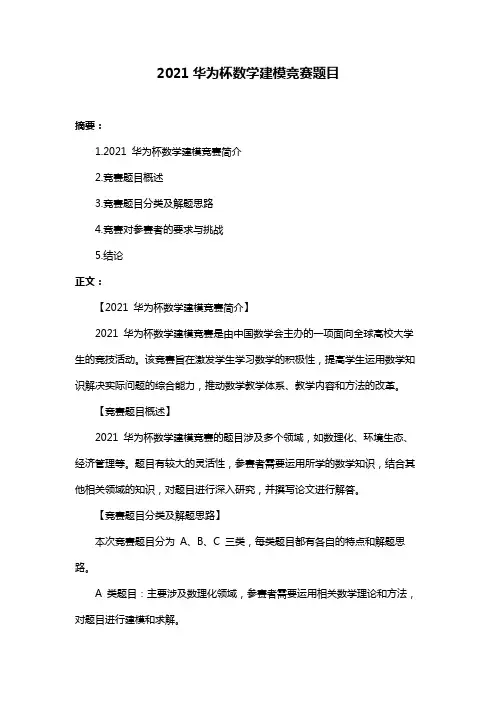 2021 华为杯数学建模竞赛题目

摘要：

1.2021 华为杯数学建模竞赛简介

2.竞赛题目概述

3.竞赛题目分类及解题思路

4.竞赛对参赛者的要求与挑战

5.结论

正文：

【2021 华为杯数学建模竞赛简介】

2021 华为杯数学建模竞赛是由中国数学会主办的一项面向全球高校大学生的竞技活动。该竞赛旨在激发学生学习数学的积极性，提高学生运用数学知识解决实际问题的综合能力，推动数学教学体系、教学内容和方法的改革。

【竞赛题目概述】

2021 华为杯数学建模竞赛的题目涉及多个领域，如数理化、环境生态、经济管理等。题目有较大的灵活性，参赛者需要运用所学的数学知识，结合其他相关领域的知识，对题目进行深入研究，并撰写论文进行解答。

【竞赛题目分类及解题思路】

本次竞赛题目分为 A、B、C 三类，每类题目都有各自的特点和解题思路。

A 类题目：主要涉及数理化领域，参赛者需要运用相关数学理论和方法，对题目进行建模和求解。